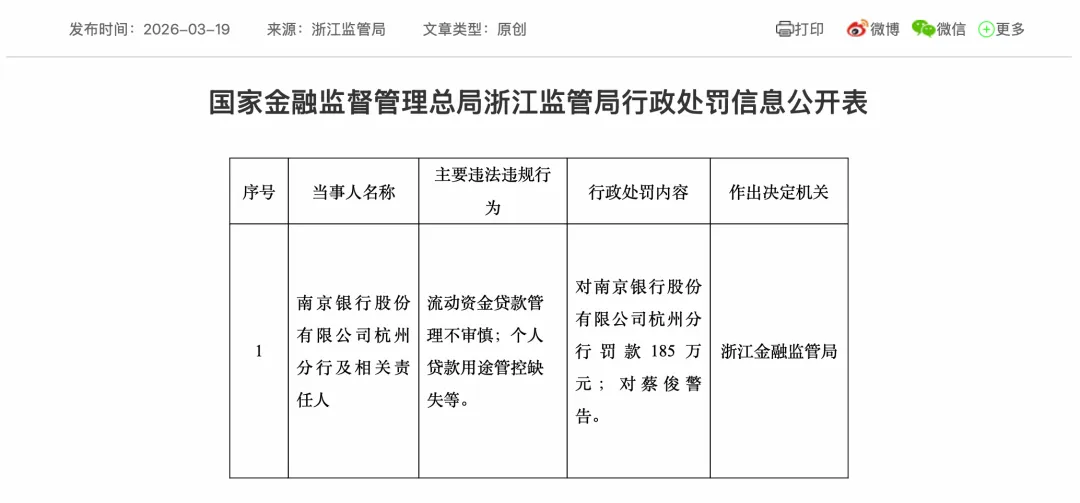 发布时间：2026-03-19　来源：浙江监管局　文章类型：原创

打印　微博　微信　更多

国家金融监督管理总局浙江监管局行政处罚信息公开表

| 序号 | 当事人名称 | 主要违法违规行为 | 行政处罚内容 | 作出决定机关 |
|---|---|---|---|---|
| 1 | 南京银行股份有限公司杭州分行及相关责任人 | 流动资金贷款管理不审慎；个人贷款用途管控缺失等。 | 对南京银行股份有限公司杭州分行罚款 185 万元；对蔡俊警告。 | 浙江金融监管局 |